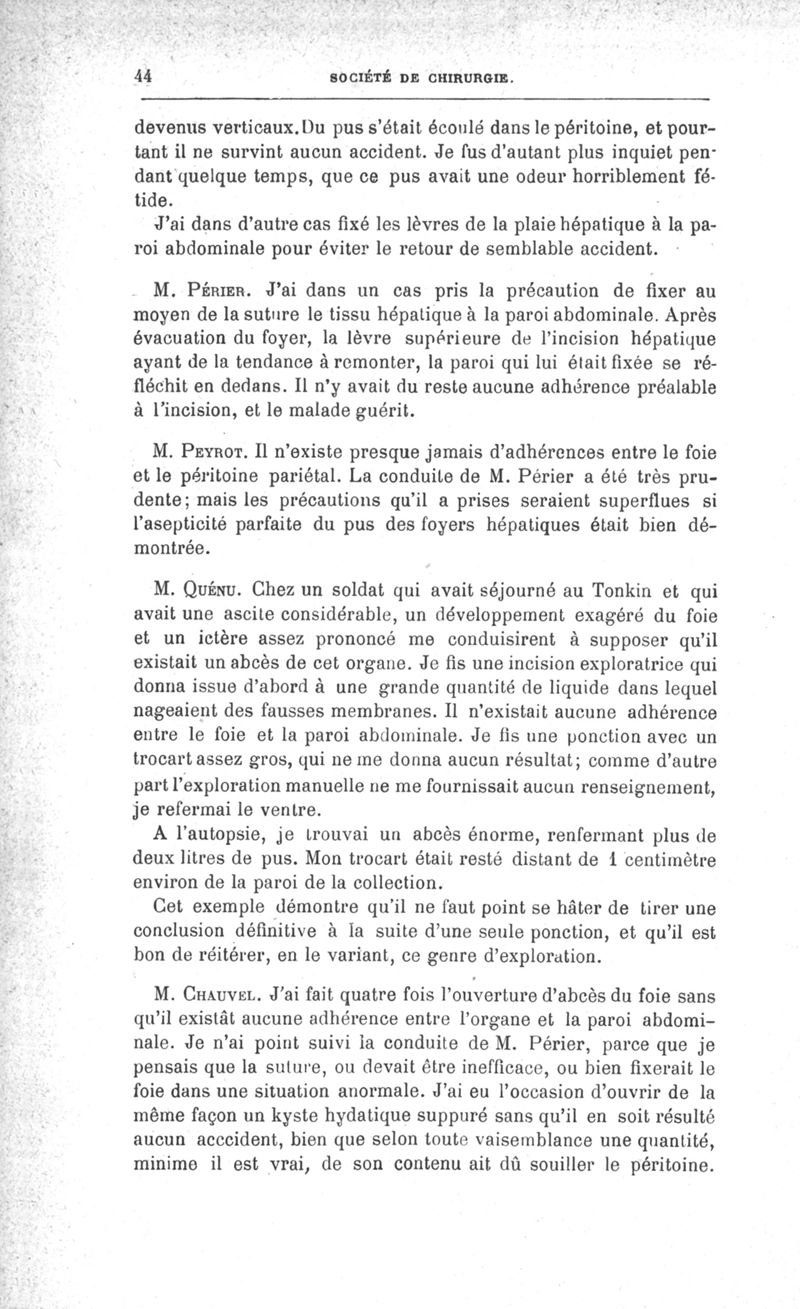 44 SOCIÉTÉ DE CHIRURGIE.

devenus verticaux. Du pus s'était écoulé dans le péritoine, et pourtant il ne survint aucun accident. Je fus d'autant plus inquiet pendant quelque temps, que ce pus avait une odeur horriblement fétide.

J'ai dans d'autre cas fixé les lèvres de la plaie hépatique à la paroi abdominale pour éviter le retour de semblable accident.

M. Périer. J'ai dans un cas pris la précaution de fixer au moyen de la suture le tissu hépatique à la paroi abdominale. Après évacuation du foyer, la lèvre supérieure de l'incision hépatique ayant de la tendance à remonter, la paroi qui lui était fixée se réfléchit en dedans. Il n'y avait du reste aucune adhérence préalable à l'incision, et le malade guérit.

M. Peyrot. Il n'existe presque jamais d'adhérences entre le foie et le péritoine pariétal. La conduite de M. Périer a été très prudente; mais les précautions qu'il a prises seraient superflues si l'asepticité parfaite du pus des foyers hépatiques était bien démontrée.

M. Quénu. Chez un soldat qui avait séjourné au Tonkin et qui avait une ascite considérable, un développement exagéré du foie et un ictère assez prononcé me conduisirent à supposer qu'il existait un abcès de cet organe. Je fis une incision exploratrice qui donna issue d'abord à une grande quantité de liquide dans lequel nageaient des fausses membranes. Il n'existait aucune adhérence entre le foie et la paroi abdominale. Je fis une ponction avec un trocart assez gros, qui ne me donna aucun résultat; comme d'autre part l'exploration manuelle ne me fournissait aucun renseignement, je refermai le ventre.

A l'autopsie, je trouvai un abcès énorme, renfermant plus de deux litres de pus. Mon trocart était resté distant de 1 centimètre environ de la paroi de la collection.

Cet exemple démontre qu'il ne faut point se hâter de tirer une conclusion définitive à la suite d'une seule ponction, et qu'il est bon de réitérer, en le variant, ce genre d'exploration.

M. Chauvel. J'ai fait quatre fois l'ouverture d'abcès du foie sans qu'il existât aucune adhérence entre l'organe et la paroi abdominale. Je n'ai point suivi la conduite de M. Périer, parce que je pensais que la suture, ou devait être inefficace, ou bien fixerait le foie dans une situation anormale. J'ai eu l'occasion d'ouvrir de la même façon un kyste hydatique suppuré sans qu'il en soit résulté aucun acccident, bien que selon toute vaisemblance une quantité, minime il est vrai, de son contenu ait dû souiller le péritoine.